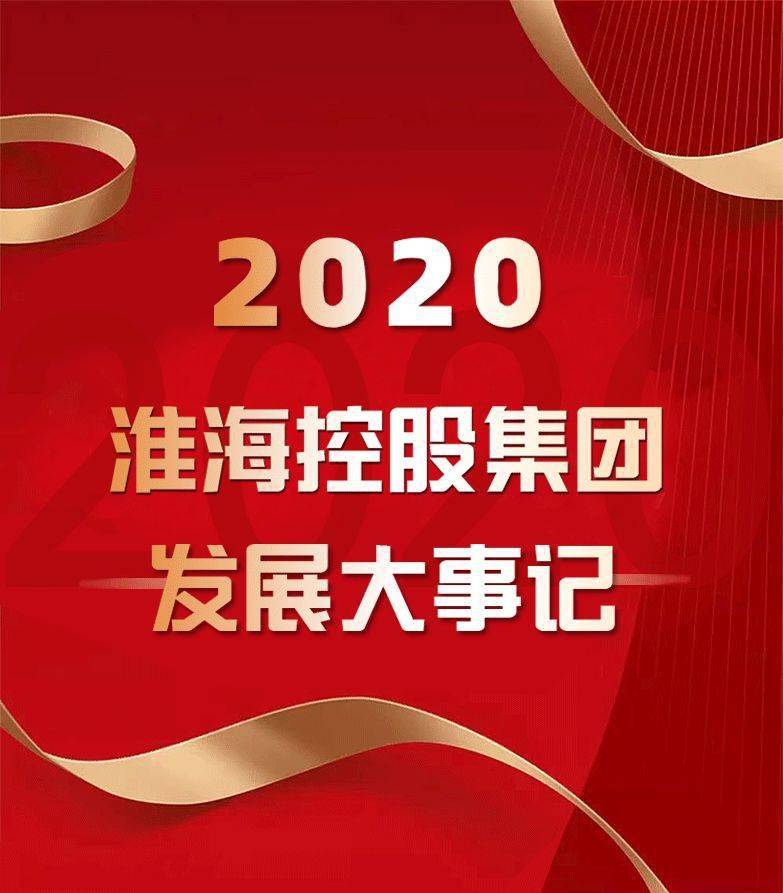 2020

淮海控股集团

发展大事记